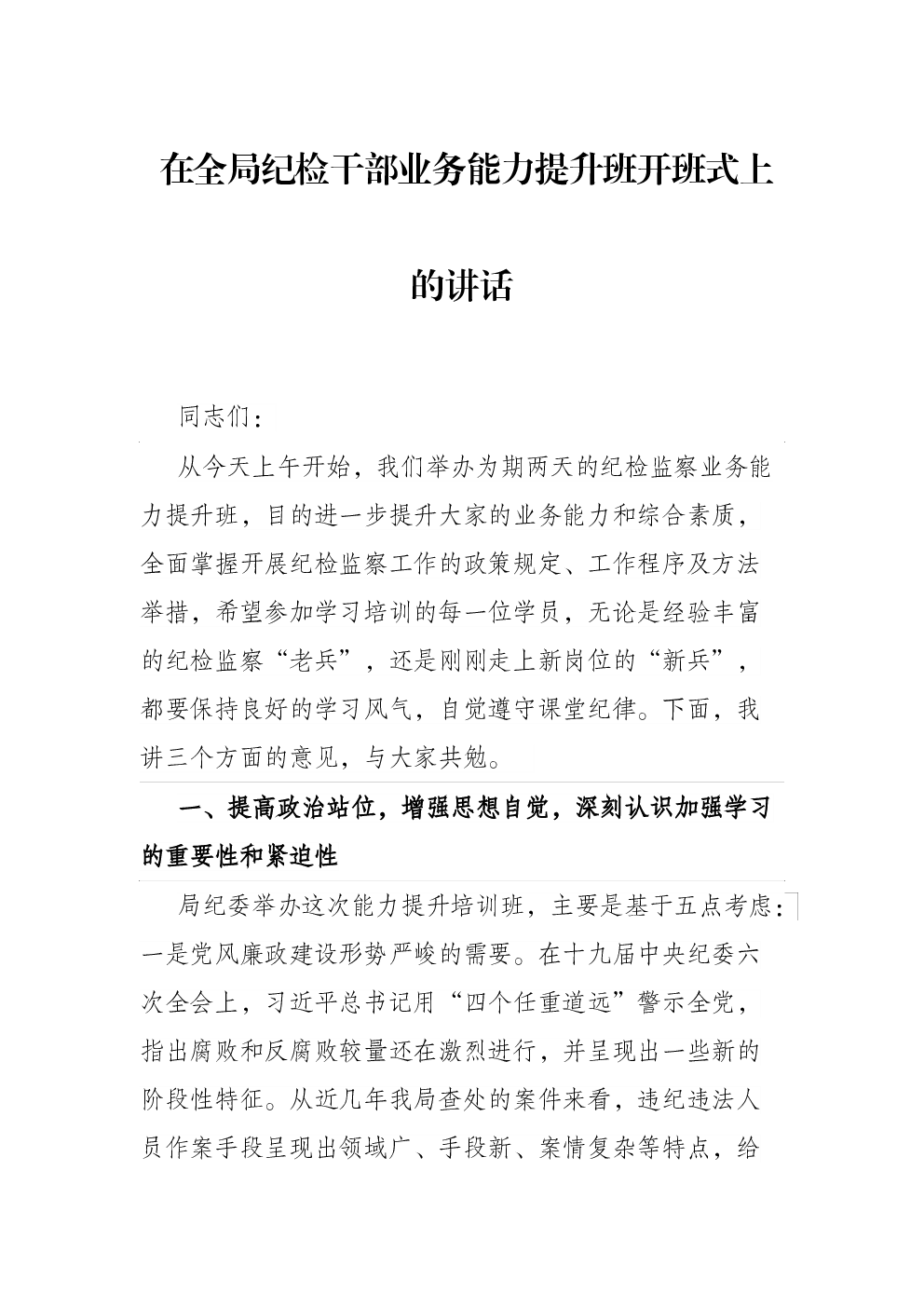 在全局纪检干部业务能力提升班开班式上的讲话

同志们：

从今天上午开始，我们举办为期两天的纪检监察业务能力提升班，目的进一步提升大家的业务能力和综合素质，全面掌握开展纪检监察工作的政策规定、工作程序及方法举措，希望参加学习培训的每一位学员，无论是经验丰富的纪检监察“老兵”，还是刚刚走上新岗位的“新兵”，都要保持良好的学习风气，自觉遵守课堂纪律。下面，我讲三个方面的意见，与大家共勉。

一、提高政治站位，增强思想自觉，深刻认识加强学习的重要性和紧迫性

局纪委举办这次能力提升培训班，主要是基于五点考虑：一是党风廉政建设形势严峻的需要。在十九届中央纪委六次全会上，习近平总书记用“四个任重道远”警示全党，指出腐败和反腐败较量还在激烈进行，并呈现出一些新的阶段性特征。从近几年我局查处的案件来看，违纪违法人员作案手段呈现出领域广、手段新、案情复杂等特点，给